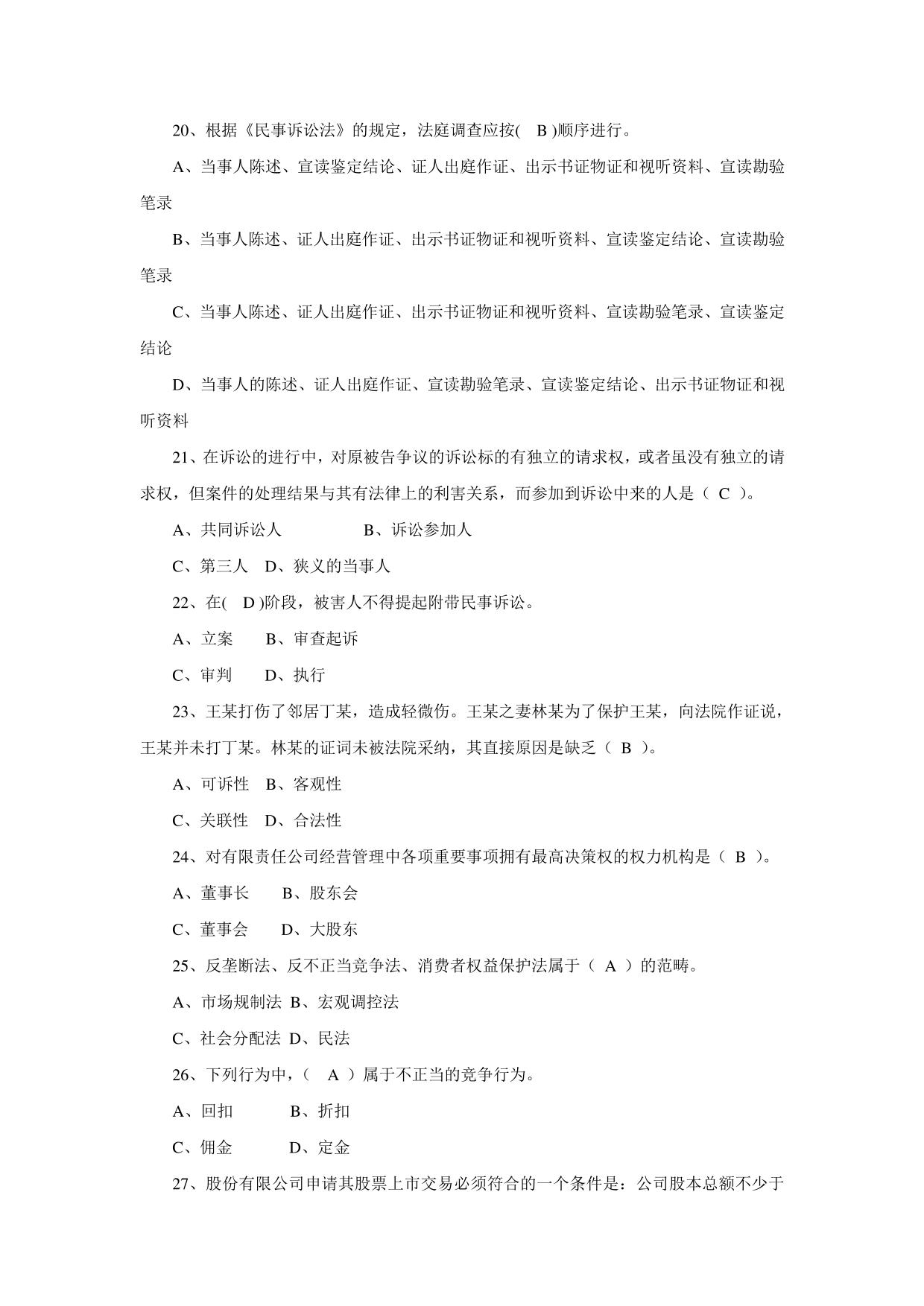 20、根据《民事诉讼法》的规定，法庭调查应按( B )顺序进行。

A、当事人陈述、宣读鉴定结论、证人出庭作证、出示书证物证和视听资料、宣读勘验笔录

B、当事人陈述、证人出庭作证、出示书证物证和视听资料、宣读鉴定结论、宣读勘验笔录

C、当事人陈述、证人出庭作证、出示书证物证和视听资料、宣读勘验笔录、宣读鉴定结论

D、当事人的陈述、证人出庭作证、宣读勘验笔录、宣读鉴定结论、出示书证物证和视听资料

21、在诉讼的进行中，对原被告争议的诉讼标的有独立的请求权，或者虽没有独立的请求权，但案件的处理结果与其有法律上的利害关系，而参加到诉讼中来的人是（ C ）。

A、共同诉讼人　　B、诉讼参加人

C、第三人　D、狭义的当事人

22、在( D )阶段，被害人不得提起附带民事诉讼。

A、立案　　B、审查起诉

C、审判　　D、执行

23、王某打伤了邻居丁某，造成轻微伤。王某之妻林某为了保护王某，向法院作证说，王某并未打丁某。林某的证词未被法院采纳，其直接原因是缺乏（ B ）。

A、可诉性　B、客观性

C、关联性　D、合法性

24、对有限责任公司经营管理中各项重要事项拥有最高决策权的权力机构是（ B ）。

A、董事长　　B、股东会

C、董事会　　D、大股东

25、反垄断法、反不正当竞争法、消费者权益保护法属于（ A ）的范畴。

A、市场规制法 B、宏观调控法

C、社会分配法 D、民法

26、下列行为中，（ A ）属于不正当的竞争行为。

A、回扣　　B、折扣

C、佣金　　D、定金

27、股份有限公司申请其股票上市交易必须符合的一个条件是：公司股本总额不少于